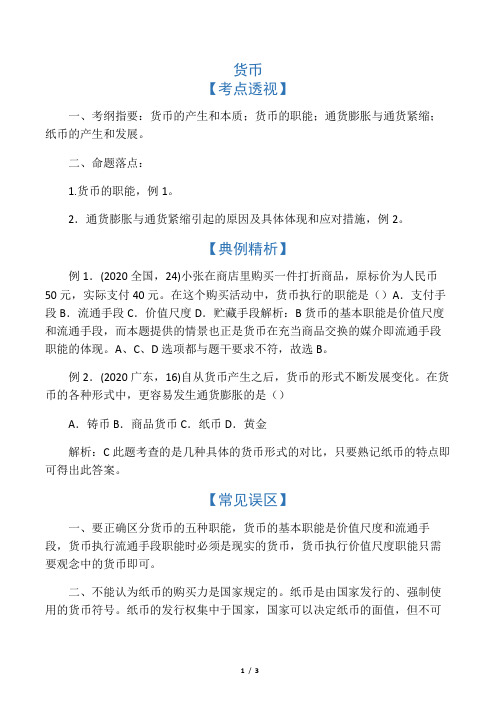 货币
【考点透视】

一、考纲指要：货币的产生和本质；货币的职能；通货膨胀与通货紧缩；纸币的产生和发展。

二、命题落点：

1.货币的职能，例 1。

2．通货膨胀与通货紧缩引起的原因及具体体现和应对措施，例 2。

【典例精析】

例 1．(2020 全国，24)小张在商店里购买一件打折商品，原标价为人民币 50 元，实际支付 40 元。在这个购买活动中，货币执行的职能是（）A．支付手段 B．流通手段 C．价值尺度 D．贮藏手段解析：B 货币的基本职能是价值尺度和流通手段，而本题提供的情景也正是货币在充当商品交换的媒介即流通手段职能的体现。A、C、D 选项都与题干要求不符，故选 B。

例 2．(2020 广东，16)自从货币产生之后，货币的形式不断发展变化。在货币的各种形式中，更容易发生通货膨胀的是（）

A．铸币 B．商品货币 C．纸币 D．黄金

解析：C 此题考查的是几种具体的货币形式的对比，只要熟记纸币的特点即可得出此答案。

【常见误区】

一、要正确区分货币的五种职能，货币的基本职能是价值尺度和流通手段，货币执行流通手段职能时必须是现实的货币，货币执行价值尺度职能只需要观念中的货币即可。

二、不能认为纸币的购买力是国家规定的。纸币是由国家发行的、强制使用的货币符号。纸币的发行权集中于国家，国家可以决定纸币的面值，但不可

1 / 3